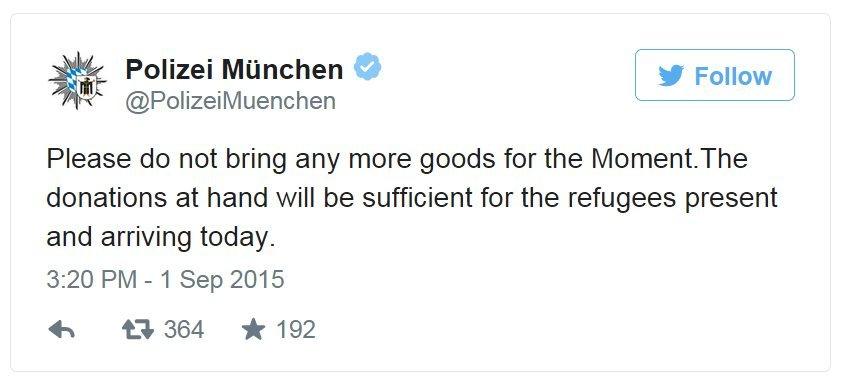 Polizei München
@PolizeiMuenchen

Follow

Please do not bring any more goods for the Moment.The donations at hand will be sufficient for the refugees present and arriving today.

3:20 PM - 1 Sep 2015

364 192